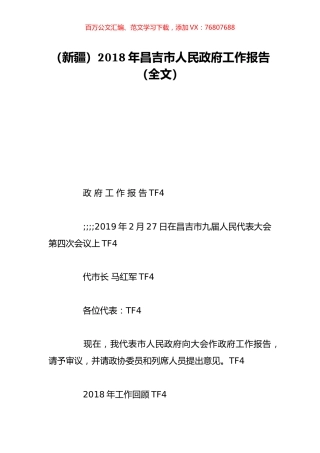 百万公文汇编、范文学习下载，添加 VX：76807688

（新疆）2018 年昌吉市人民政府工作报告（全文）

政 府 工 作 报 告 TF4

;;;;2019 年 2 月 27 日在昌吉市九届人民代表大会第四次会议上 TF4

代市长 马红军 TF4

各位代表：TF4

现在，我代表市人民政府向大会作政府工作报告，请予审议，并请政协委员和列席人员提出意见。TF4

2018 年工作回顾 TF4